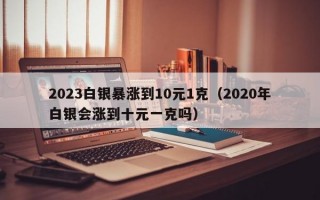 2023白银暴涨到10元1克（2020年白银会涨到十元一克吗）